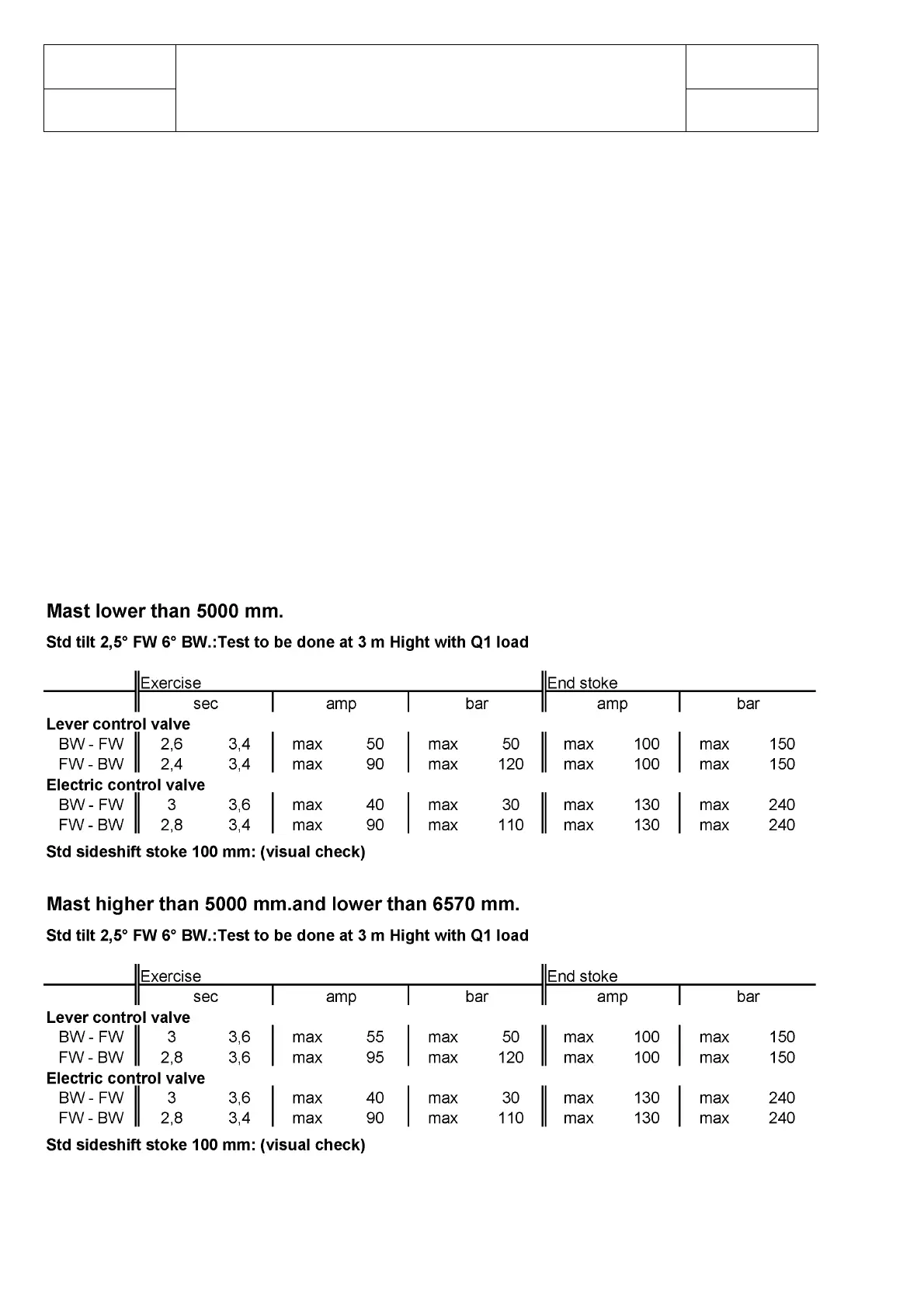 Mast lower than 5000 mm.

Std tilt 2,5° FW 6° BW.:Test to be done at 3 m Hight with Q1 load

| | Exercise | | | | | | End stoke | | | |
|---|---|---|---|---|---|---|---|---|---|---|
| | sec | | amp | | bar | | amp | | bar | |
| Lever control valve | | | | | | | | | | |
| BW - FW | 2,6 | 3,4 | max | 50 | max | 50 | max | 100 | max | 150 |
| FW - BW | 2,4 | 3,4 | max | 90 | max | 120 | max | 100 | max | 150 |
| Electric control valve | | | | | | | | | | |
| BW - FW | 3 | 3,6 | max | 40 | max | 30 | max | 130 | max | 240 |
| FW - BW | 2,8 | 3,4 | max | 90 | max | 110 | max | 130 | max | 240 |

Std sideshift stoke 100 mm: (visual check)

Mast higher than 5000 mm.and lower than 6570 mm.

Std tilt 2,5° FW 6° BW.:Test to be done at 3 m Hight with Q1 load

| | Exercise | | | | | | End stoke | | | |
|---|---|---|---|---|---|---|---|---|---|---|
| | sec | | amp | | bar | | amp | | bar | |
| Lever control valve | | | | | | | | | | |
| BW - FW | 3 | 3,6 | max | 55 | max | 50 | max | 100 | max | 150 |
| FW - BW | 2,8 | 3,6 | max | 95 | max | 120 | max | 100 | max | 150 |
| Electric control valve | | | | | | | | | | |
| BW - FW | 3 | 3,6 | max | 40 | max | 30 | max | 130 | max | 240 |
| FW - BW | 2,8 | 3,4 | max | 90 | max | 110 | max | 130 | max | 240 |

Std sideshift stoke 100 mm: (visual check)